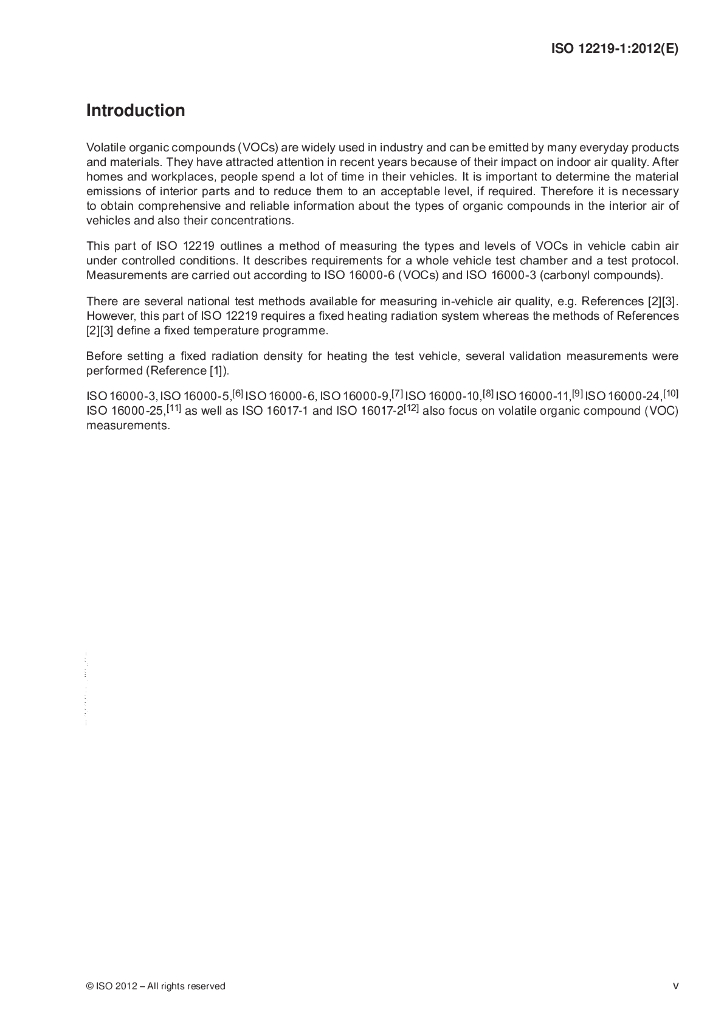 ISO 12219-1:2012(E)

Introduction

Volatile organic compounds (VOCs) are widely used in industry and can be emitted by many everyday products and materials. They have attracted attention in recent years because of their impact on indoor air quality. After homes and workplaces, people spend a lot of time in their vehicles. It is important to determine the material emissions of interior parts and to reduce them to an acceptable level, if required. Therefore it is necessary to obtain comprehensive and reliable information about the types of organic compounds in the interior air of vehicles and also their concentrations.

This part of ISO 12219 outlines a method of measuring the types and levels of VOCs in vehicle cabin air under controlled conditions. It describes requirements for a whole vehicle test chamber and a test protocol. Measurements are carried out according to ISO 16000-6 (VOCs) and ISO 16000-3 (carbonyl compounds).

There are several national test methods available for measuring in-vehicle air quality, e.g. References [2][3]. However, this part of ISO 12219 requires a fixed heating radiation system whereas the methods of References [2][3] define a fixed temperature programme.

Before setting a fixed radiation density for heating the test vehicle, several validation measurements were performed (Reference [1]).

ISO 16000-3, ISO 16000-5,$^{[6]}$ ISO 16000-6, ISO 16000-9,$^{[7]}$ ISO 16000-10,$^{[8]}$ ISO 16000-11,$^{[9]}$ ISO 16000-24,$^{[10]}$ ISO 16000-25,$^{[11]}$ as well as ISO 16017-1 and ISO 16017-2$^{[12]}$ also focus on volatile organic compound (VOC) measurements.

© ISO 2012 – All rights reserved

v